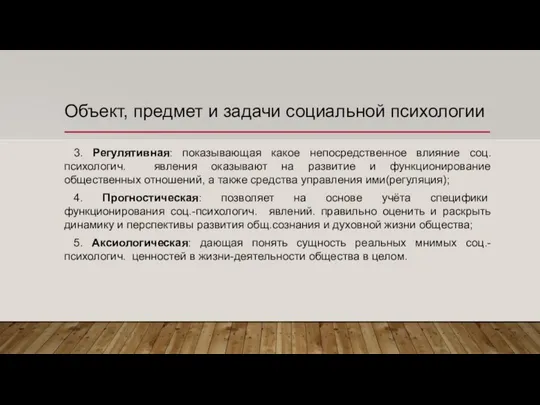 Объект, предмет и задачи социальной психологии

3. Регулятивная: показывающая какое непосредственное влияние соц. психологич. явления оказывают на развитие и функционирование общественных отношений, а также средства управления ими(регуляция);

4. Прогностическая: позволяет на основе учёта специфики функционирования соц.-психологич. явлений. правильно оценить и раскрыть динамику и перспективы развития общ.сознания и духовной жизни общества;

5. Аксиологическая: дающая понять сущность реальных мнимых соц.-психологич. ценностей в жизни-деятельности общества в целом.